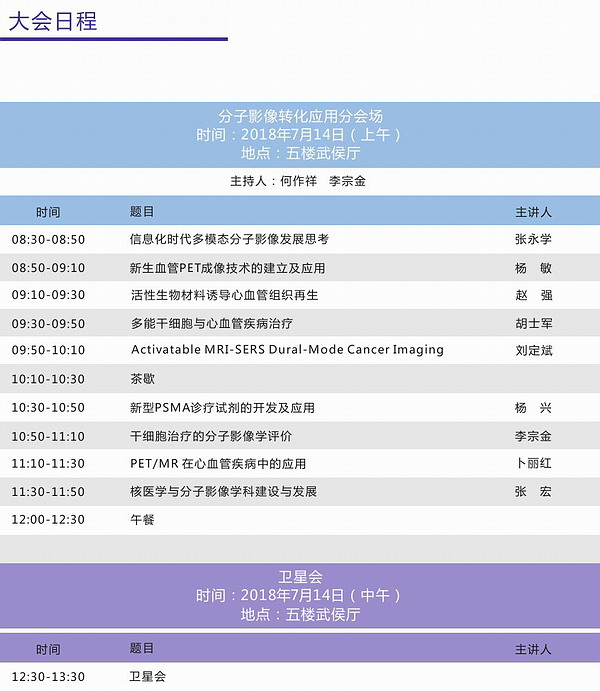 大会日程

分子影像转化应用分会场
时间：2018年7月14日（上午）
地点：五楼武侯厅

主持人：何作祥　李宗金

| 时间 | 题目 | 主讲人 |
|---|---|---|
| 08:30-08:50 | 信息化时代多模态分子影像发展思考 | 张永学 |
| 08:50-09:10 | 新生血管PET成像技术的建立及应用 | 杨　敏 |
| 09:10-09:30 | 活性生物材料诱导心血管组织再生 | 赵　强 |
| 09:30-09:50 | 多能干细胞与心血管疾病治疗 | 胡士军 |
| 09:50-10:10 | Activatable MRI-SERS Dural-Mode Cancer Imaging | 刘定斌 |
| 10:10-10:30 | 茶歇 | |
| 10:30-10:50 | 新型PSMA诊疗试剂的开发及应用 | 杨　兴 |
| 10:50-11:10 | 干细胞治疗的分子影像学评价 | 李宗金 |
| 11:10-11:30 | PET/MR 在心血管疾病中的应用 | 卜丽红 |
| 11:30-11:50 | 核医学与分子影像学科建设与发展 | 张　宏 |
| 12:00-12:30 | 午餐 | |

卫星会
时间：2018年7月14日（中午）
地点：五楼武侯厅

| 时间 | 题目 | 主讲人 |
|---|---|---|
| 12:30-13:30 | 卫星会 | |